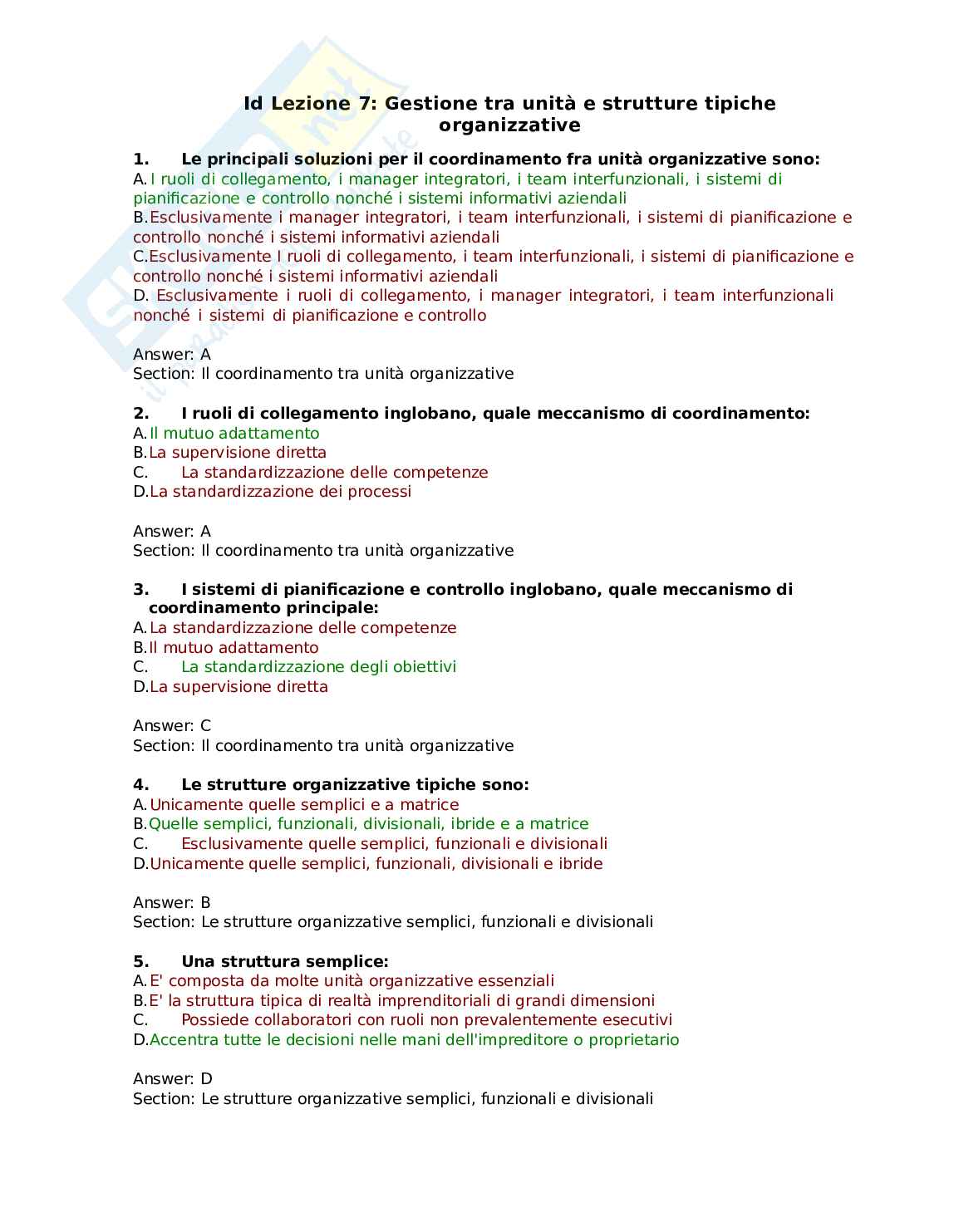 Id Lezione 7: Gestione tra unità e strutture tipiche organizzative

1. Le principali soluzioni per il coordinamento fra unità organizzative sono:
A. I ruoli di collegamento, i manager integratori, i team interfunzionali, i sistemi di pianificazione e controllo nonché i sistemi informativi aziendali
B. Esclusivamente i manager integratori, i team interfunzionali, i sistemi di pianificazione e controllo nonché i sistemi informativi aziendali
C. Esclusivamente I ruoli di collegamento, i team interfunzionali, i sistemi di pianificazione e controllo nonché i sistemi informativi aziendali
D. Esclusivamente i ruoli di collegamento, i manager integratori, i team interfunzionali nonché i sistemi di pianificazione e controllo

Answer: A
Section: Il coordinamento tra unità organizzative

2. I ruoli di collegamento inglobano, quale meccanismo di coordinamento:
A. Il mutuo adattamento
B. La supervisione diretta
C. La standardizzazione delle competenze
D. La standardizzazione dei processi

Answer: A
Section: Il coordinamento tra unità organizzative

3. I sistemi di pianificazione e controllo inglobano, quale meccanismo di coordinamento principale:
A. La standardizzazione delle competenze
B. Il mutuo adattamento
C. La standardizzazione degli obiettivi
D. La supervisione diretta

Answer: C
Section: Il coordinamento tra unità organizzative

4. Le strutture organizzative tipiche sono:
A. Unicamente quelle semplici e a matrice
B. Quelle semplici, funzionali, divisionali, ibride e a matrice
C. Esclusivamente quelle semplici, funzionali e divisionali
D. Unicamente quelle semplici, funzionali, divisionali e ibride

Answer: B
Section: Le strutture organizzative semplici, funzionali e divisionali

5. Una struttura semplice:
A. E' composta da molte unità organizzative essenziali
B. E' la struttura tipica di realtà imprenditoriali di grandi dimensioni
C. Possiede collaboratori con ruoli non prevalentemente esecutivi
D. Accentra tutte le decisioni nelle mani dell'impreditore o proprietario

Answer: D
Section: Le strutture organizzative semplici, funzionali e divisionali